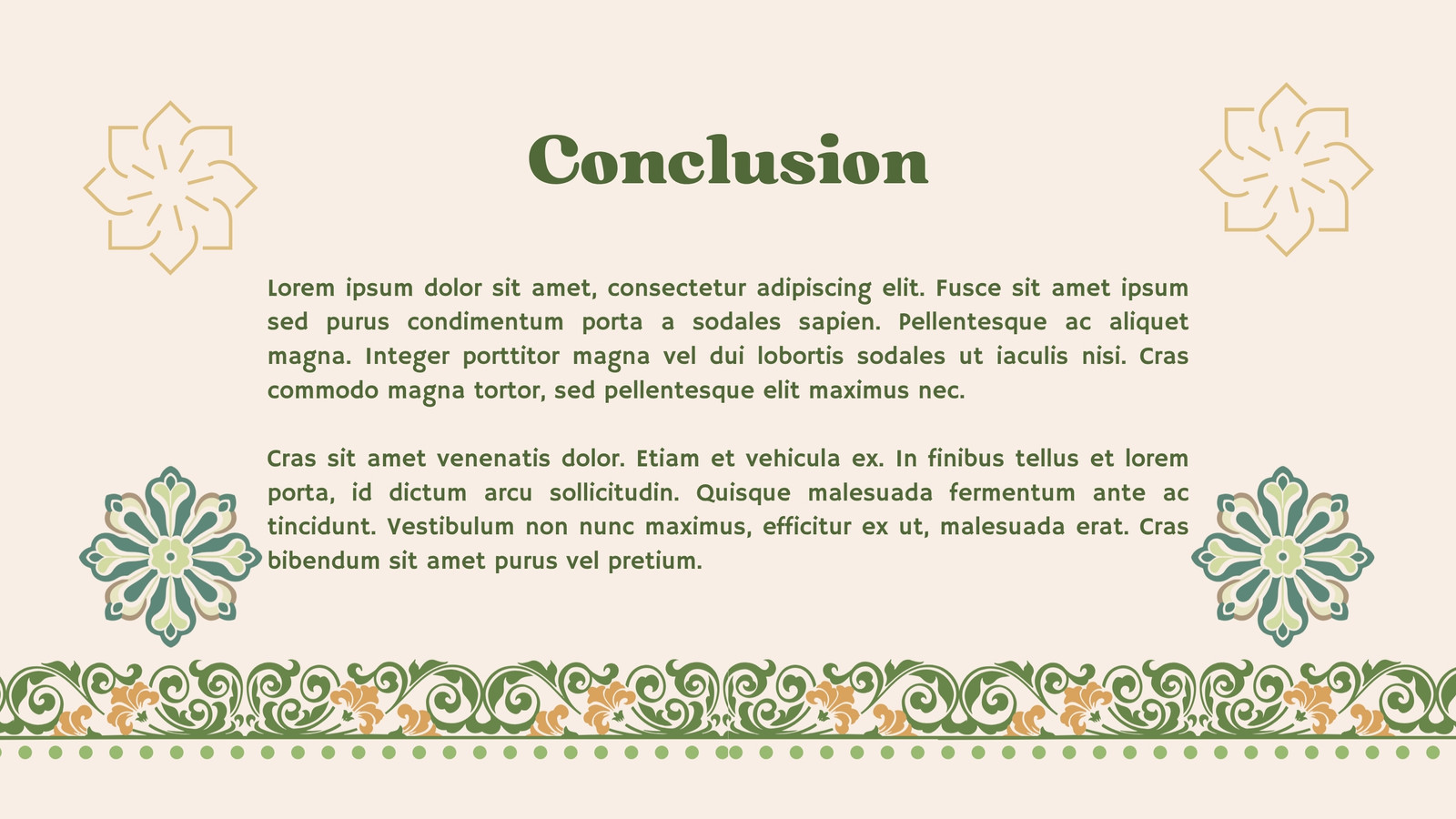 Conclusion

Lorem ipsum dolor sit amet, consectetur adipiscing elit. Fusce sit amet ipsum sed purus condimentum porta a sodales sapien. Pellentesque ac aliquet magna. Integer porttitor magna vel dui lobortis sodales ut iaculis nisi. Cras commodo magna tortor, sed pellentesque elit maximus nec.

Cras sit amet venenatis dolor. Etiam et vehicula ex. In finibus tellus et lorem porta, id dictum arcu sollicitudin. Quisque malesuada fermentum ante ac tincidunt. Vestibulum non nunc maximus, efficitur ex ut, malesuada erat. Cras bibendum sit amet purus vel pretium.